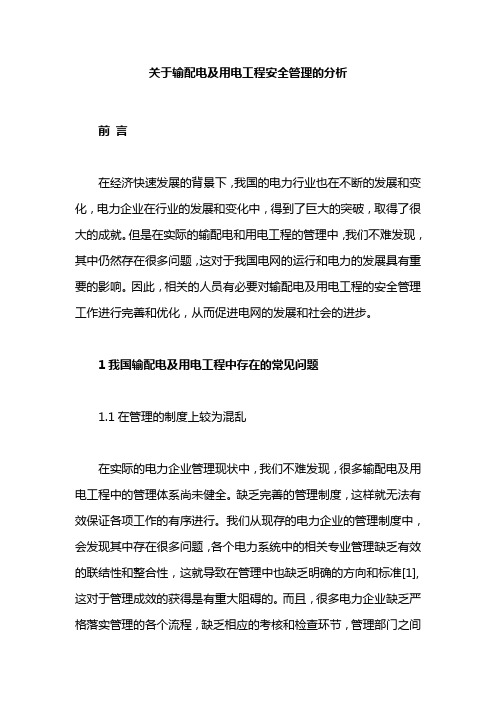 关于输配电及用电工程安全管理的分析

前 言

在经济快速发展的背景下，我国的电力行业也在不断的发展和变化，电力企业在行业的发展和变化中，得到了巨大的突破，取得了很大的成就。但是在实际的输配电和用电工程的管理中，我们不难发现，其中仍然存在很多问题，这对于我国电网的运行和电力的发展具有重要的影响。因此，相关的人员有必要对输配电及用电工程的安全管理工作进行完善和优化，从而促进电网的发展和社会的进步。

1 我国输配电及用电工程中存在的常见问题

1.1 在管理的制度上较为混乱

在实际的电力企业管理现状中，我们不难发现，很多输配电及用电工程中的管理体系尚未健全。缺乏完善的管理制度，这样就无法有效保证各项工作的有序进行。我们从现存的电力企业的管理制度中，会发现其中存在很多问题，各个电力系统中的相关专业管理缺乏有效的联结性和整合性，这就导致在管理中也缺乏明确的方向和标准[1],这对于管理成效的获得是有重大阻碍的。而且，很多电力企业缺乏严格落实管理的各个流程，缺乏相应的考核和检查环节，管理部门之间